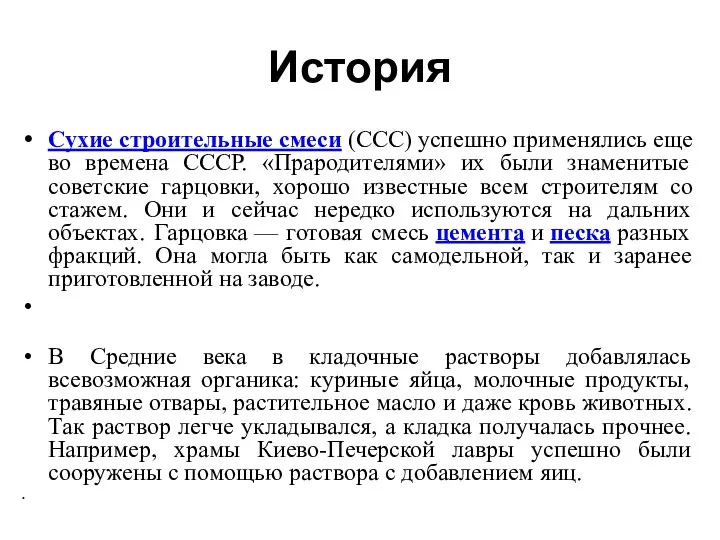 История

• Сухие строительные смеси (ССС) успешно применялись еще во времена СССР. «Прародителями» их были знаменитые советские гарцовки, хорошо известные всем строителям со стажем. Они и сейчас нередко используются на дальних объектах. Гарцовка — готовая смесь цемента и песка разных фракций. Она могла быть как самодельной, так и заранее приготовленной на заводе.

•

• В Средние века в кладочные растворы добавлялась всевозможная органика: куриные яйца, молочные продукты, травяные отвары, растительное масло и даже кровь животных. Так раствор легче укладывался, а кладка получалась прочнее. Например, храмы Киево-Печерской лавры успешно были сооружены с помощью раствора с добавлением яиц.

.